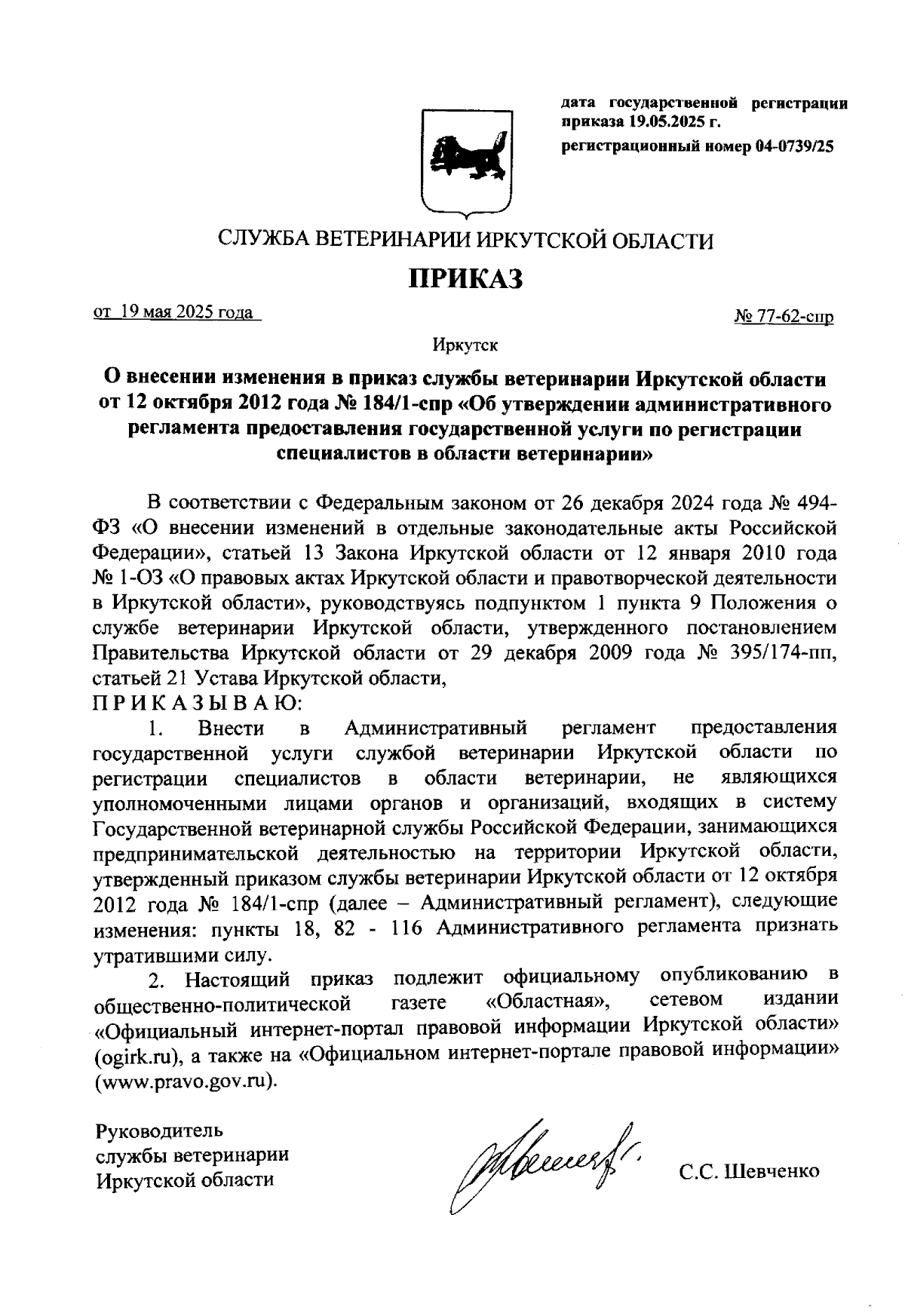 дата государственной регистрации приказа 19.05.2025 г.
регистрационный номер 04-0739/25

СЛУЖБА ВЕТЕРИНАРИИ ИРКУТСКОЙ ОБЛАСТИ

ПРИКАЗ

от 19 мая 2025 года

№ 77-62-спр

Иркутск

О внесении изменения в приказ службы ветеринарии Иркутской области от 12 октября 2012 года № 184/1-спр «Об утверждении административного регламента предоставления государственной услуги по регистрации специалистов в области ветеринарии»

В соответствии с Федеральным законом от 26 декабря 2024 года № 494-ФЗ «О внесении изменений в отдельные законодательные акты Российской Федерации», статьей 13 Закона Иркутской области от 12 января 2010 года № 1-ОЗ «О правовых актах Иркутской области и правотворческой деятельности в Иркутской области», руководствуясь подпунктом 1 пункта 9 Положения о службе ветеринарии Иркутской области, утвержденного постановлением Правительства Иркутской области от 29 декабря 2009 года № 395/174-пп, статьей 21 Устава Иркутской области,
П Р И К А З Ы В А Ю:

1. Внести в Административный регламент предоставления государственной услуги службой ветеринарии Иркутской области по регистрации специалистов в области ветеринарии, не являющихся уполномоченными лицами органов и организаций, входящих в систему Государственной ветеринарной службы Российской Федерации, занимающихся предпринимательской деятельностью на территории Иркутской области, утвержденный приказом службы ветеринарии Иркутской области от 12 октября 2012 года № 184/1-спр (далее – Административный регламент), следующие изменения: пункты 18, 82 - 116 Административного регламента признать утратившими силу.

2. Настоящий приказ подлежит официальному опубликованию в общественно-политической газете «Областная», сетевом издании «Официальный интернет-портал правовой информации Иркутской области» (ogirk.ru), а также на «Официальном интернет-портале правовой информации» (www.pravo.gov.ru).

Руководитель
службы ветеринарии
Иркутской области

С.С. Шевченко